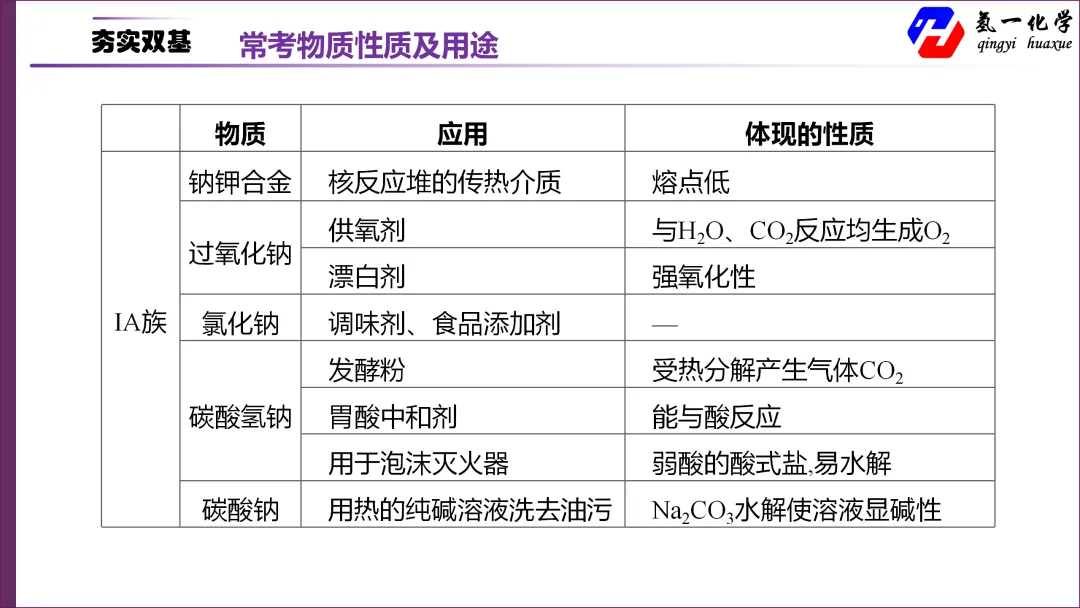 夯实双基 常考物质性质及用途

氢一化学
qingyi huaxue

|  | 物质 | 应用 | 体现的性质 |
|---|---|---|---|
| IA族 | 钠钾合金 | 核反应堆的传热介质 | 熔点低 |
|  | 过氧化钠 | 供氧剂 | 与$H_2O$、$CO_2$反应均生成$O_2$ |
|  |  | 漂白剂 | 强氧化性 |
|  | 氯化钠 | 调味剂、食品添加剂 | — |
|  | 碳酸氢钠 | 发酵粉 | 受热分解产生气体$CO_2$ |
|  |  | 胃酸中和剂 | 能与酸反应 |
|  |  | 用于泡沫灭火器 | 弱酸的酸式盐,易水解 |
|  | 碳酸钠 | 用热的纯碱溶液洗去油污 | $Na_2CO_3$水解使溶液显碱性 |